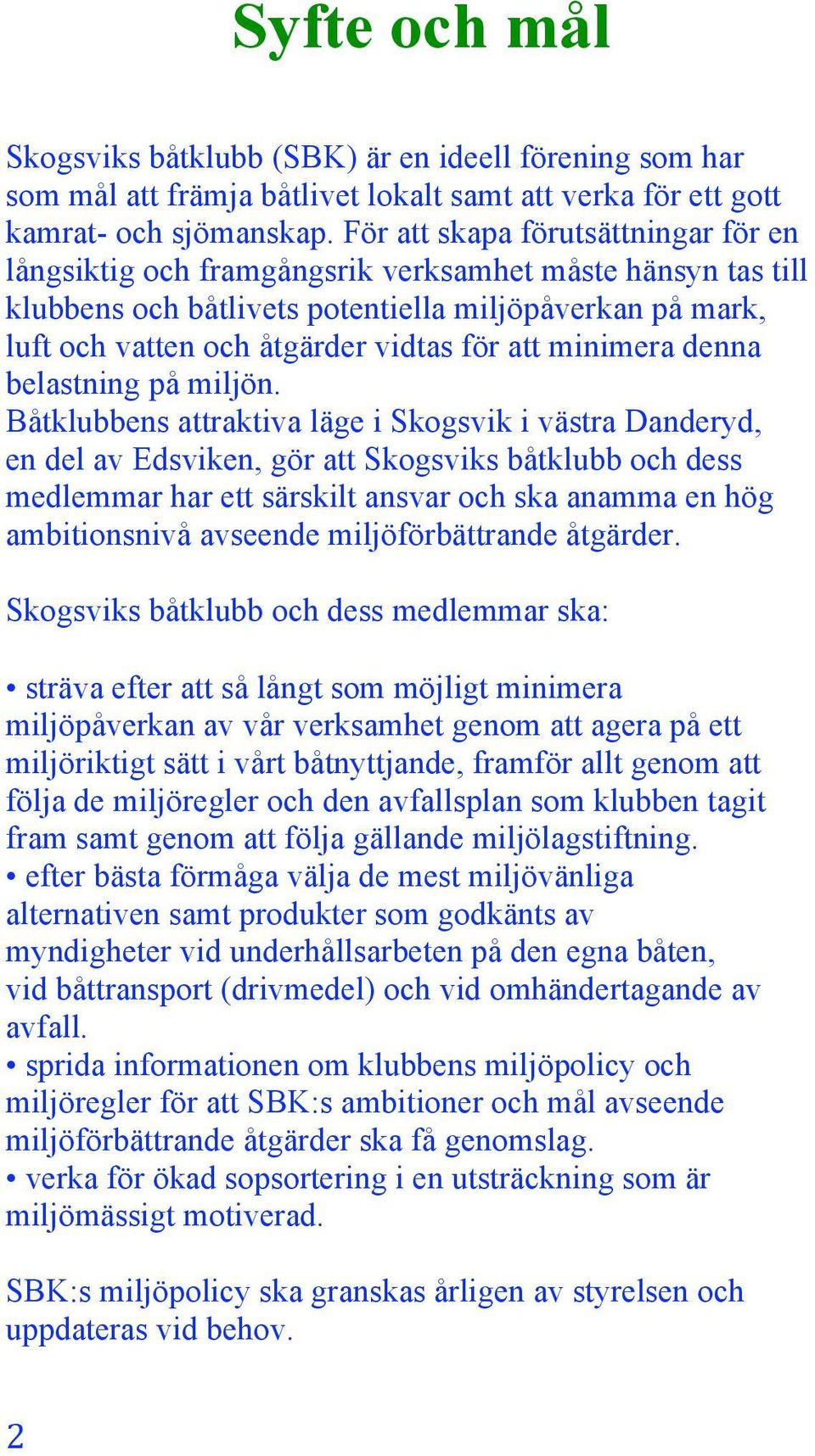 Syfte och mål

Skogsviks båtklubb (SBK) är en ideell förening som har som mål att främja båtlivet lokalt samt att verka för ett gott kamrat- och sjömanskap. För att skapa förutsättningar för en långsiktig och framgångsrik verksamhet måste hänsyn tas till klubbens och båtlivets potentiella miljöpåverkan på mark, luft och vatten och åtgärder vidtas för att minimera denna belastning på miljön.
Båtklubbens attraktiva läge i Skogsvik i västra Danderyd, en del av Edsviken, gör att Skogsviks båtklubb och dess medlemmar har ett särskilt ansvar och ska anamma en hög ambitionsnivå avseende miljöförbättrande åtgärder.

Skogsviks båtklubb och dess medlemmar ska:

• sträva efter att så långt som möjligt minimera miljöpåverkan av vår verksamhet genom att agera på ett miljöriktigt sätt i vårt båtnyttjande, framför allt genom att följa de miljöregler och den avfallsplan som klubben tagit fram samt genom att följa gällande miljölagstiftning.
• efter bästa förmåga välja de mest miljövänliga alternativen samt produkter som godkänts av myndigheter vid underhållsarbeten på den egna båten, vid båttransport (drivmedel) och vid omhändertagande av avfall.
• sprida informationen om klubbens miljöpolicy och miljöregler för att SBK:s ambitioner och mål avseende miljöförbättrande åtgärder ska få genomslag.
• verka för ökad sopsortering i en utsträckning som är miljömässigt motiverad.

SBK:s miljöpolicy ska granskas årligen av styrelsen och uppdateras vid behov.

2